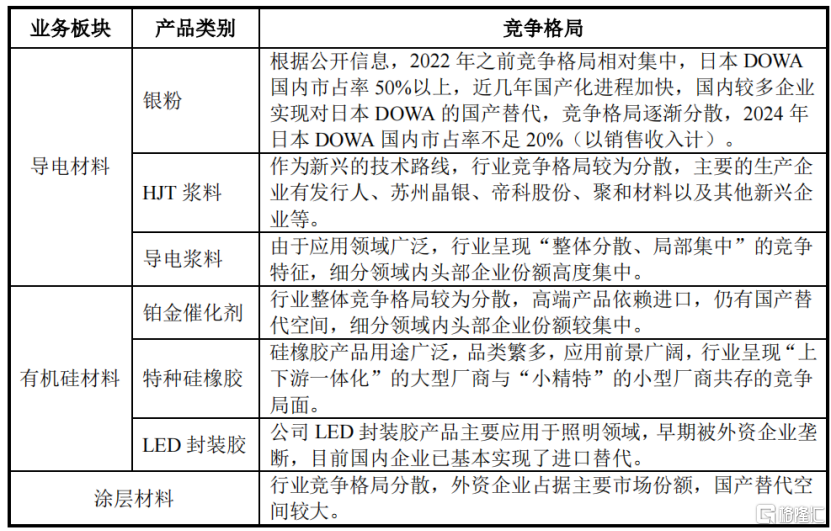 | 业务板块 | 产品类别 | 竞争格局 |
|---|---|---|
| 导电材料 | 银粉 | 根据公开信息，2022 年之前竞争格局相对集中，日本 DOWA 国内市占率 50%以上，近几年国产化进程加快，国内较多企业实现对日本 DOWA 的国产替代，竞争格局逐渐分散，2024 年日本 DOWA 国内市占率不足 20%（以销售收入计）。 |
| 导电材料 | HJT 浆料 | 作为新兴的技术路线，行业竞争格局较为分散，主要的生产企业有发行人、苏州晶银、帝科股份、聚和材料以及其他新兴企业等。 |
| 导电材料 | 导电浆料 | 由于应用领域广泛，行业呈现“整体分散、局部集中”的竞争特征，细分领域内头部企业份额高度集中。 |
| 有机硅材料 | 铂金催化剂 | 行业整体竞争格局较为分散，高端产品依赖进口，仍有国产替代空间，细分领域内头部企业份额较集中。 |
| 有机硅材料 | 特种硅橡胶 | 硅橡胶产品用途广泛，品类繁多，应用前景广阔，行业呈现“上下游一体化”的大型厂商与“小精特”的小型厂商共存的竞争局面。 |
| 有机硅材料 | LED 封装胶 | 公司 LED 封装胶产品主要应用于照明领域，早期被外资企业垄断，目前国内企业已基本实现了进口替代。 |
| 涂层材料 | | 行业竞争格局分散，外资企业占据主要市场份额，国产替代空间较大。 |

格隆汇